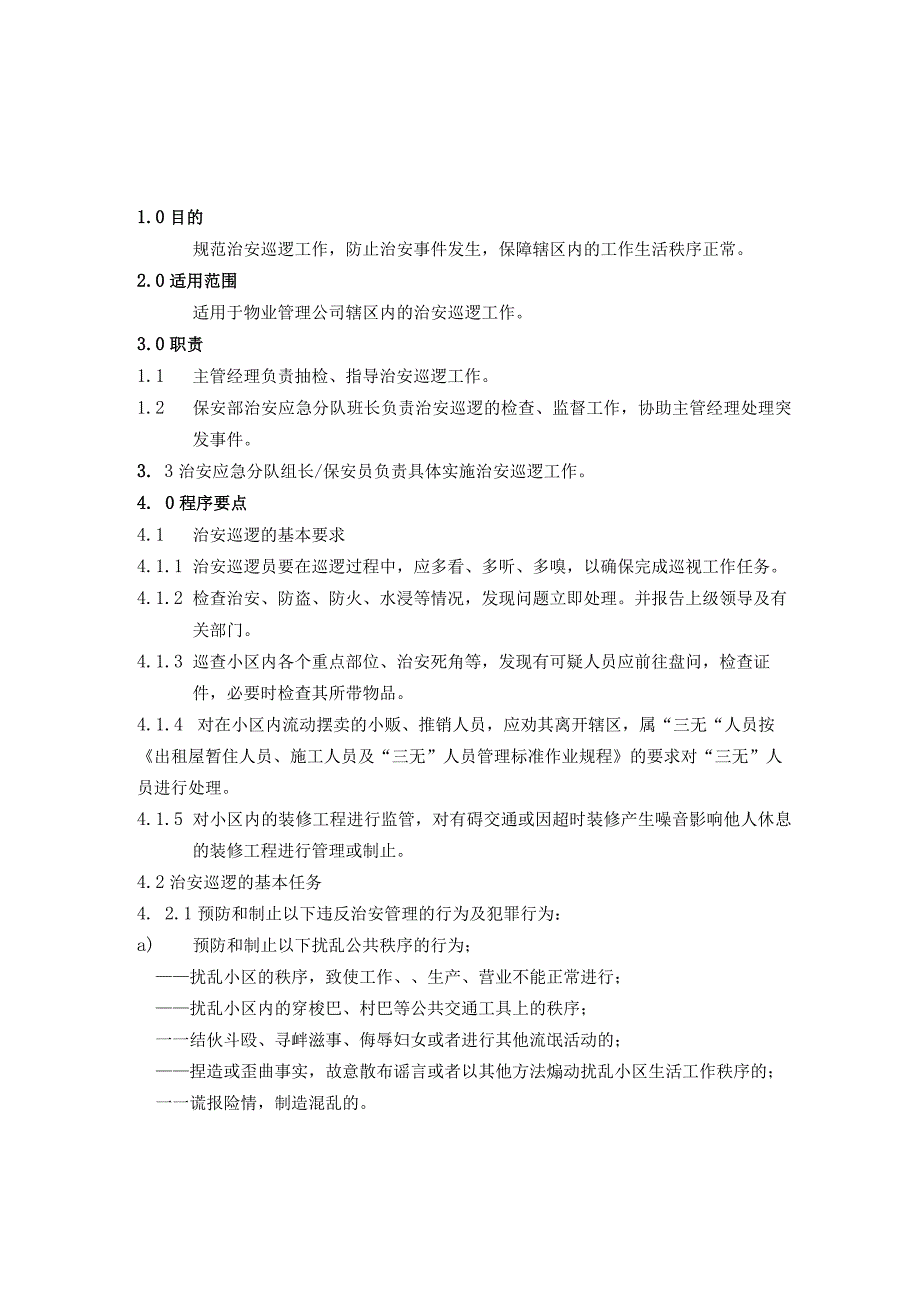 1.0 目的

规范治安巡逻工作，防止治安事件发生，保障辖区内的工作生活秩序正常。

2.0 适用范围

适用于物业管理公司辖区内的治安巡逻工作。

3.0 职责

1.1　主管经理负责抽检、指导治安巡逻工作。

1.2　保安部治安应急分队班长负责治安巡逻的检查、监督工作，协助主管经理处理突发事件。

3. 3 治安应急分队组长/保安员负责具体实施治安巡逻工作。

4. 0 程序要点

4.1　治安巡逻的基本要求

4.1.1 治安巡逻员要在巡逻过程中，应多看、多听、多嗅，以确保完成巡视工作任务。

4.1.2 检查治安、防盗、防火、水浸等情况，发现问题立即处理。并报告上级领导及有关部门。

4.1.3 巡查小区内各个重点部位、治安死角等，发现有可疑人员应前往盘问，检查证件，必要时检查其所带物品。

4.1.4 对在小区内流动摆卖的小贩、推销人员，应劝其离开辖区，属“三无“人员按《出租屋暂住人员、施工人员及“三无”人员管理标准作业规程》的要求对“三无”人员进行处理。

4.1.5 对小区内的装修工程进行监管，对有碍交通或因超时装修产生噪音影响他人休息的装修工程进行管理或制止。

4.2 治安巡逻的基本任务

4. 2.1 预防和制止以下违反治安管理的行为及犯罪行为：

a)　预防和制止以下扰乱公共秩序的行为；

——扰乱小区的秩序，致使工作、、生产、营业不能正常进行；

——扰乱小区内的穿梭巴、村巴等公共交通工具上的秩序；

一一结伙斗殴、寻衅滋事、侮辱妇女或者进行其他流氓活动的；

——捏造或歪曲事实，故意散布谣言或者以其他方法煽动扰乱小区生活工作秩序的；

一一谎报险情，制造混乱的。